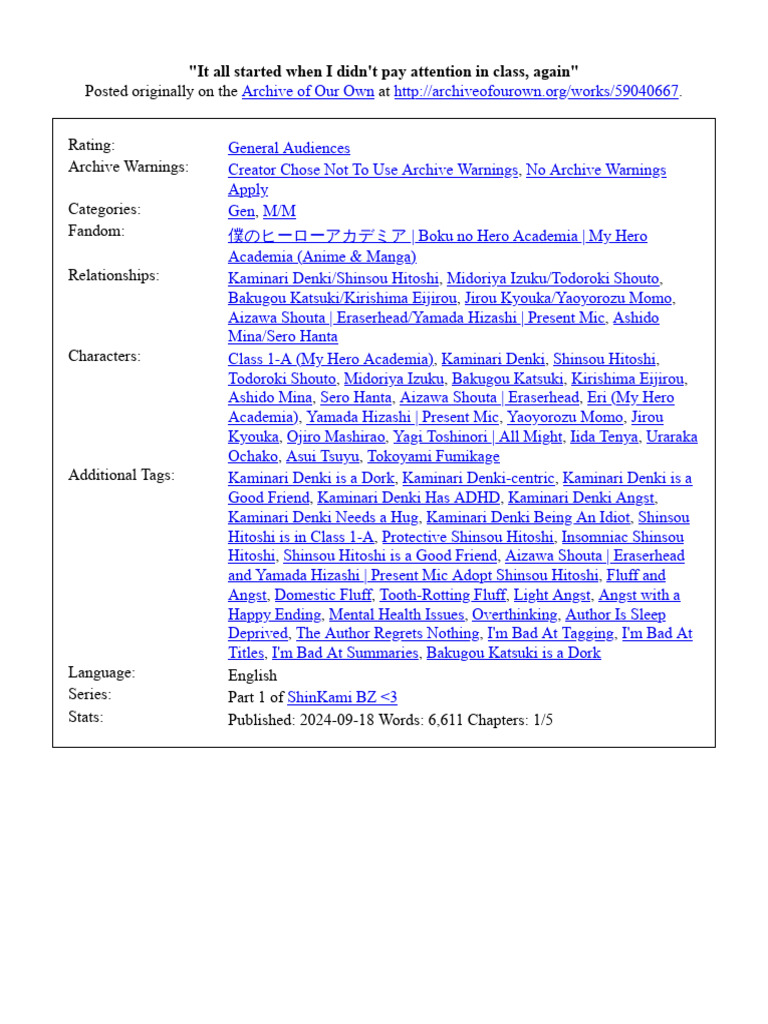 "It all started when I didn't pay attention in class, again"
Posted originally on the Archive of Our Own at http://archiveofourown.org/works/59040667.

Rating: General Audiences
Archive Warnings: Creator Chose Not To Use Archive Warnings, No Archive Warnings Apply
Categories: Gen, M/M
Fandom: 僕のヒーローアカデミア | Boku no Hero Academia | My Hero Academia (Anime & Manga)
Relationships: Kaminari Denki/Shinsou Hitoshi, Midoriya Izuku/Todoroki Shouto, Bakugou Katsuki/Kirishima Eijirou, Jirou Kyouka/Yaoyorozu Momo, Aizawa Shouta | Eraserhead/Yamada Hizashi | Present Mic, Ashido Mina/Sero Hanta
Characters: Class 1-A (My Hero Academia), Kaminari Denki, Shinsou Hitoshi, Todoroki Shouto, Midoriya Izuku, Bakugou Katsuki, Kirishima Eijirou, Ashido Mina, Sero Hanta, Aizawa Shouta | Eraserhead, Eri (My Hero Academia), Yamada Hizashi | Present Mic, Yaoyorozu Momo, Jirou Kyouka, Ojiro Mashirao, Yagi Toshinori | All Might, Iida Tenya, Uraraka Ochako, Asui Tsuyu, Tokoyami Fumikage
Additional Tags: Kaminari Denki is a Dork, Kaminari Denki-centric, Kaminari Denki is a Good Friend, Kaminari Denki Has ADHD, Kaminari Denki Angst, Kaminari Denki Needs a Hug, Kaminari Denki Being An Idiot, Shinsou Hitoshi is in Class 1-A, Protective Shinsou Hitoshi, Insomniac Shinsou Hitoshi, Shinsou Hitoshi is a Good Friend, Aizawa Shouta | Eraserhead and Yamada Hizashi | Present Mic Adopt Shinsou Hitoshi, Fluff and Angst, Domestic Fluff, Tooth-Rotting Fluff, Light Angst, Angst with a Happy Ending, Mental Health Issues, Overthinking, Author Is Sleep Deprived, The Author Regrets Nothing, I'm Bad At Tagging, I'm Bad At Titles, I'm Bad At Summaries, Bakugou Katsuki is a Dork
Language: English
Series: Part 1 of ShinKami BZ <3
Stats: Published: 2024-09-18 Words: 6,611 Chapters: 1/5